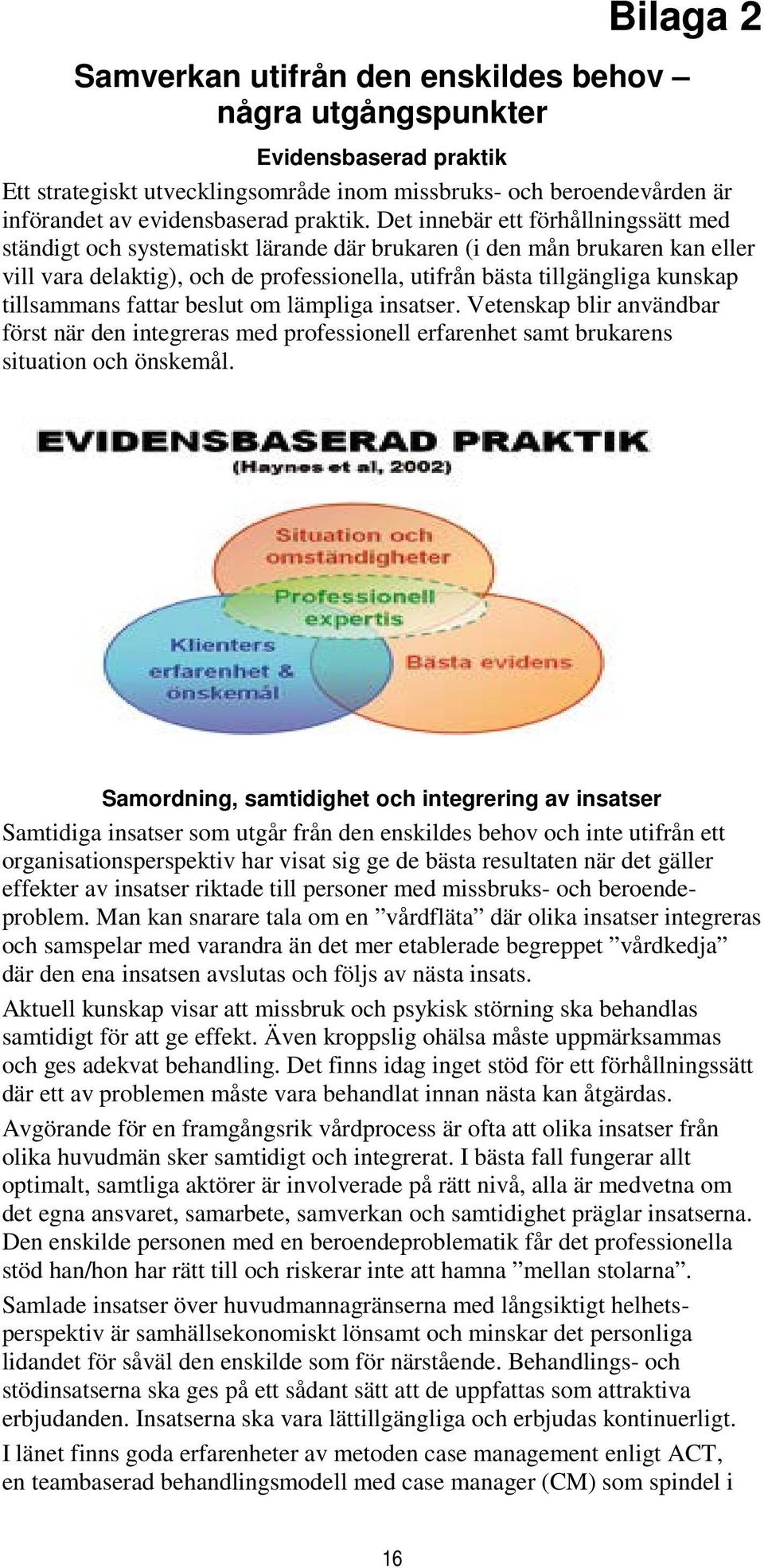 Bilaga 2

Samverkan utifrån den enskildes behov – några utgångspunkter

Evidensbaserad praktik

Ett strategiskt utvecklingsområde inom missbruks- och beroendevården är införandet av evidensbaserad praktik. Det innebär ett förhållningssätt med ständigt och systematiskt lärande där brukaren (i den mån brukaren kan eller vill vara delaktig), och de professionella, utifrån bästa tillgängliga kunskap tillsammans fattar beslut om lämpliga insatser. Vetenskap blir användbar först när den integreras med professionell erfarenhet samt brukarens situation och önskemål.

EVIDENSBASERAD PRAKTIK
(Haynes et al, 2002)

Situation och omständigheter

Professionell expertis

Klienters erfarenhet & önskemål

Bästa evidens

Samordning, samtidighet och integrering av insatser

Samtidiga insatser som utgår från den enskildes behov och inte utifrån ett organisationsperspektiv har visat sig ge de bästa resultaten när det gäller effekter av insatser riktade till personer med missbruks- och beroendeproblem. Man kan snarare tala om en ”vårdfläta” där olika insatser integreras och samspelar med varandra än det mer etablerade begreppet ”vårdkedja” där den ena insatsen avslutas och följs av nästa insats.

Aktuell kunskap visar att missbruk och psykisk störning ska behandlas samtidigt för att ge effekt. Även kroppslig ohälsa måste uppmärksammas och ges adekvat behandling. Det finns idag inget stöd för ett förhållningssätt där ett av problemen måste vara behandlat innan nästa kan åtgärdas.

Avgörande för en framgångsrik vårdprocess är ofta att olika insatser från olika huvudmän sker samtidigt och integrerat. I bästa fall fungerar allt optimalt, samtliga aktörer är involverade på rätt nivå, alla är medvetna om det egna ansvaret, samarbete, samverkan och samtidighet präglar insatserna. Den enskilde personen med en beroendeproblematik får det professionella stöd han/hon har rätt till och riskerar inte att hamna ”mellan stolarna”.

Samlade insatser över huvudmannagränserna med långsiktigt helhetsperspektiv är samhällsekonomiskt lönsamt och minskar det personliga lidandet för såväl den enskilde som för närstående. Behandlings- och stödinsatserna ska ges på ett sådant sätt att de uppfattas som attraktiva erbjudanden. Insatserna ska vara lättillgängliga och erbjudas kontinuerligt.

I länet finns goda erfarenheter av metoden case management enligt ACT, en teambaserad behandlingsmodell med case manager (CM) som spindel i

16